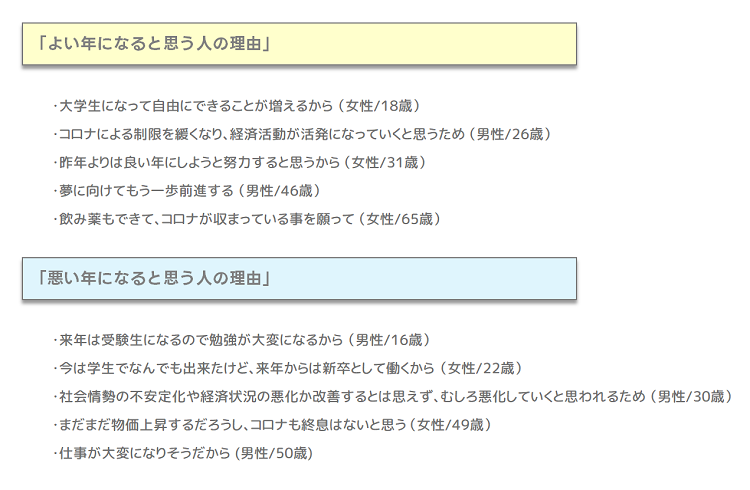 「よい年になると思う人の理由」

・大学生になって自由にできることが増えるから（女性/18歳）

・コロナによる制限を緩くなり、経済活動が活発になっていくと思うため（男性/26歳）

・昨年よりは良い年にしようと努力すると思うから（女性/31歳）

・夢に向けてもう一歩前進する（男性/46歳）

・飲み薬もできて、コロナが収まっている事を願って（女性/65歳）

「悪い年になると思う人の理由」

・来年は受験生になるので勉強が大変になるから（男性/16歳）

・今は学生でなんでも出来たけど、来年からは新卒として働くから（女性/22歳）

・社会情勢の不安定化や経済状況の悪化か改善するとは思えず、むしろ悪化していくと思われるため（男性/30歳）

・まだまだ物価上昇するだろうし、コロナも終息はないと思う（女性/49歳）

・仕事が大変になりそうだから（男性/50歳）